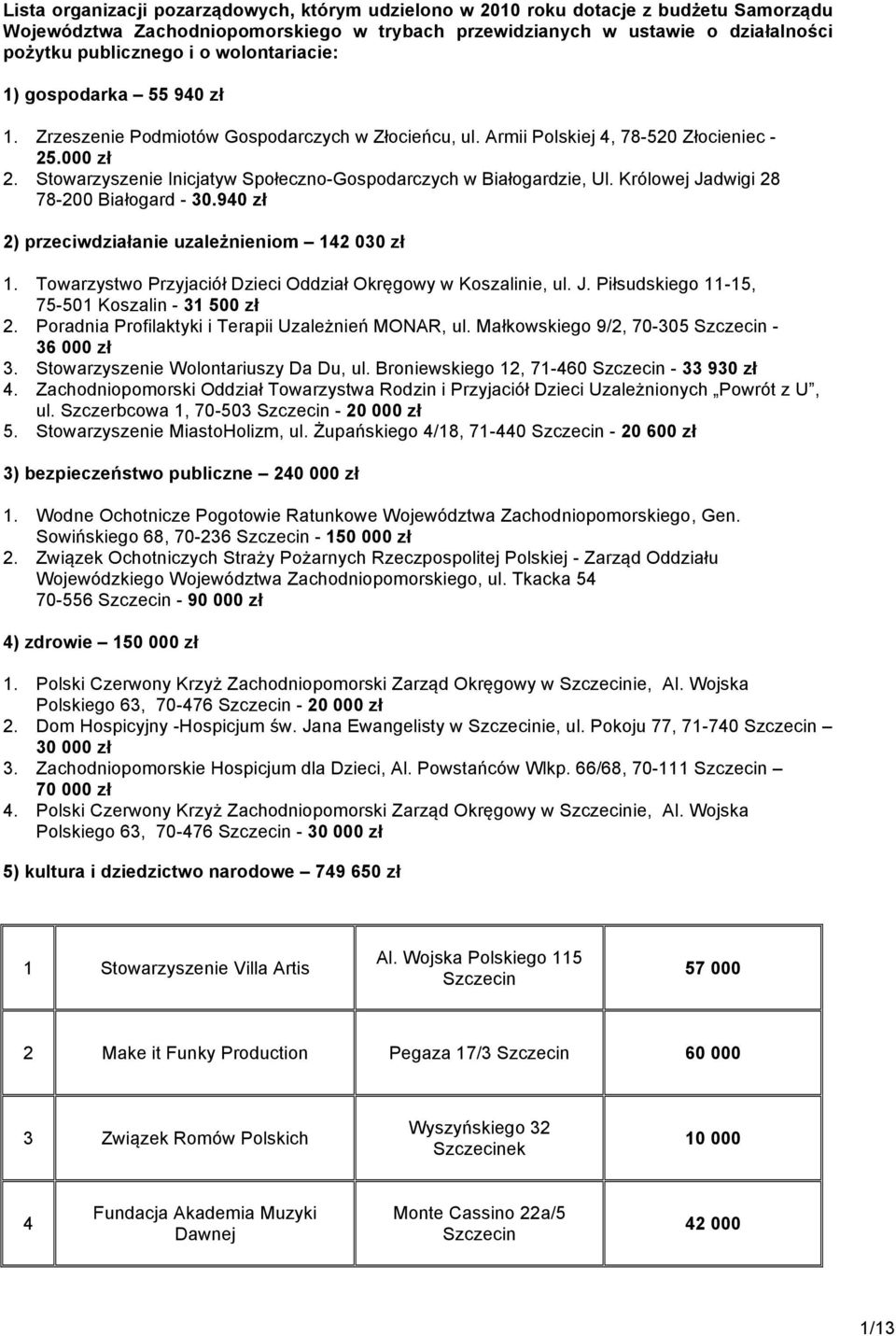 Lista organizacji pozarządowych, którym udzielono w 2010 roku dotacje z budżetu Samorządu Województwa Zachodniopomorskiego w trybach przewidzianych w ustawie o działalności pożytku publicznego i o wolontariacie:

1) gospodarka – 55 940 zł

1. Zrzeszenie Podmiotów Gospodarczych w Złocieńcu, ul. Armii Polskiej 4, 78-520 Złocieniec - 25.000 zł
2. Stowarzyszenie Inicjatyw Społeczno-Gospodarczych w Białogardzie, Ul. Królowej Jadwigi 28 78-200 Białogard - 30.940 zł

2) przeciwdziałanie uzależnieniom – 142 030 zł

1. Towarzystwo Przyjaciół Dzieci Oddział Okręgowy w Koszalinie, ul. J. Piłsudskiego 11-15, 75-501 Koszalin - 31 500 zł
2. Poradnia Profilaktyki i Terapii Uzależnień MONAR, ul. Małkowskiego 9/2, 70-305 Szczecin - 36 000 zł
3. Stowarzyszenie Wolontariuszy Da Du, ul. Broniewskiego 12, 71-460 Szczecin - 33 930 zł
4. Zachodniopomorski Oddział Towarzystwa Rodzin i Przyjaciół Dzieci Uzależnionych „Powrót z U”, ul. Szczerbcowa 1, 70-503 Szczecin - 20 000 zł
5. Stowarzyszenie MiastoHolizm, ul. Żupańskiego 4/18, 71-440 Szczecin - 20 600 zł

3) bezpieczeństwo publiczne – 240 000 zł

1. Wodne Ochotnicze Pogotowie Ratunkowe Województwa Zachodniopomorskiego, Gen. Sowińskiego 68, 70-236 Szczecin - 150 000 zł
2. Związek Ochotniczych Straży Pożarnych Rzeczpospolitej Polskiej - Zarząd Oddziału Wojewódzkiego Województwa Zachodniopomorskiego, ul. Tkacka 54 70-556 Szczecin - 90 000 zł

4) zdrowie – 150 000 zł

1. Polski Czerwony Krzyż Zachodniopomorski Zarząd Okręgowy w Szczecinie, Al. Wojska Polskiego 63, 70-476 Szczecin - 20 000 zł
2. Dom Hospicyjny -Hospicjum św. Jana Ewangelisty w Szczecinie, ul. Pokoju 77, 71-740 Szczecin – 30 000 zł
3. Zachodniopomorskie Hospicjum dla Dzieci, Al. Powstańców Wlkp. 66/68, 70-111 Szczecin – 70 000 zł
4. Polski Czerwony Krzyż Zachodniopomorski Zarząd Okręgowy w Szczecinie, Al. Wojska Polskiego 63, 70-476 Szczecin - 30 000 zł

5) kultura i dziedzictwo narodowe – 749 650 zł

| 1 | Stowarzyszenie Villa Artis | Al. Wojska Polskiego 115 Szczecin | 57 000 |
|---|---|---|---|
| 2 | Make it Funky Production | Pegaza 17/3 Szczecin | 60 000 |
| 3 | Związek Romów Polskich | Wyszyńskiego 32 Szczecinek | 10 000 |
| 4 | Fundacja Akademia Muzyki Dawnej | Monte Cassino 22a/5 Szczecin | 42 000 |

1/13